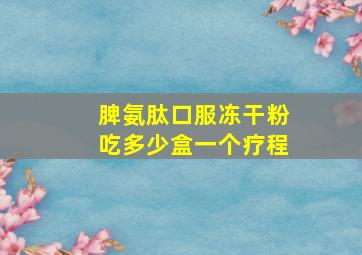 脾氨肽口服冻干粉
吃多少盒一个疗程